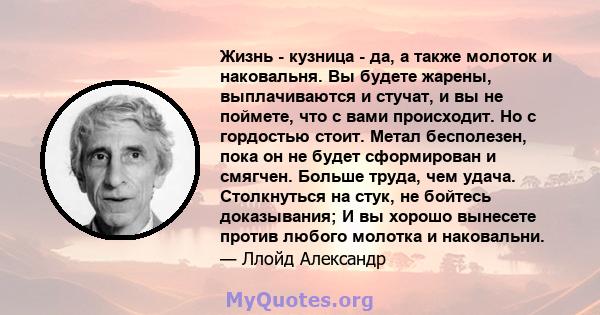 Жизнь - кузница - да, а также молоток и наковальня. Вы будете жарены, выплачиваются и стучат, и вы не поймете, что с вами происходит. Но с гордостью стоит. Метал бесполезен, пока он не будет сформирован и смягчен. Больше труда, чем удача. Столкнуться на стук, не бойтесь доказывания; И вы хорошо вынесете против любого молотка и наковальни.
— Ллойд Александр

MyQuotes.org